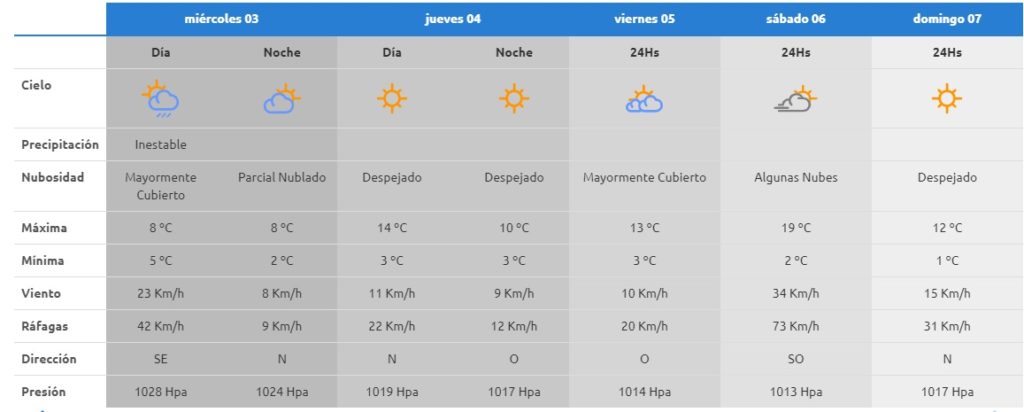 | | miércoles 03 | | jueves 04 | | viernes 05 | sábado 06 | domingo 07 |
|---|---|---|---|---|---|---|---|
| | Día | Noche | Día | Noche | 24Hs | 24Hs | 24Hs |
| Cielo | | | | | | | |
| Precipitación | Inestable | | | | | | |
| Nubosidad | Mayormente Cubierto | Parcial Nublado | Despejado | Despejado | Mayormente Cubierto | Algunas Nubes | Despejado |
| Máxima | 8 °C | 8 °C | 14 °C | 10 °C | 13 °C | 19 °C | 12 °C |
| Mínima | 5 °C | 2 °C | 3 °C | 3 °C | 3 °C | 2 °C | 1 °C |
| Viento | 23 Km/h | 8 Km/h | 11 Km/h | 9 Km/h | 10 Km/h | 34 Km/h | 15 Km/h |
| Ráfagas | 42 Km/h | 9 Km/h | 22 Km/h | 12 Km/h | 20 Km/h | 73 Km/h | 31 Km/h |
| Dirección | SE | N | N | O | O | SO | N |
| Presión | 1028 Hpa | 1024 Hpa | 1019 Hpa | 1017 Hpa | 1014 Hpa | 1013 Hpa | 1017 Hpa |